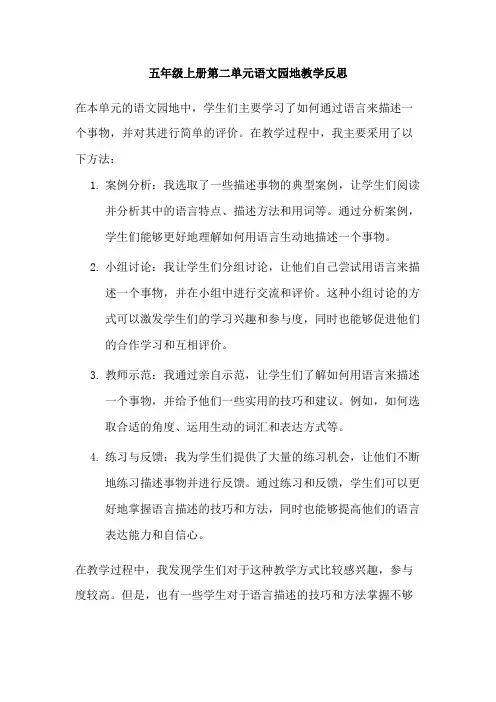 五年级上册第二单元语文园地教学反思

在本单元的语文园地中，学生们主要学习了如何通过语言来描述一个事物，并对其进行简单的评价。在教学过程中，我主要采用了以下方法：

1. 案例分析：我选取了一些描述事物的典型案例，让学生们阅读并分析其中的语言特点、描述方法和用词等。通过分析案例，学生们能够更好地理解如何用语言生动地描述一个事物。

2. 小组讨论：我让学生们分组讨论，让他们自己尝试用语言来描述一个事物，并在小组中进行交流和评价。这种小组讨论的方式可以激发学生们的学习兴趣和参与度，同时也能够促进他们的合作学习和互相评价。

3. 教师示范：我通过亲自示范，让学生们了解如何用语言来描述一个事物，并给予他们一些实用的技巧和建议。例如，如何选取合适的角度、运用生动的词汇和表达方式等。

4. 练习与反馈：我为学生们提供了大量的练习机会，让他们不断地练习描述事物并进行反馈。通过练习和反馈，学生们可以更好地掌握语言描述的技巧和方法，同时也能够提高他们的语言表达能力和自信心。

在教学过程中，我发现学生们对于这种教学方式比较感兴趣，参与度较高。但是，也有一些学生对于语言描述的技巧和方法掌握不够